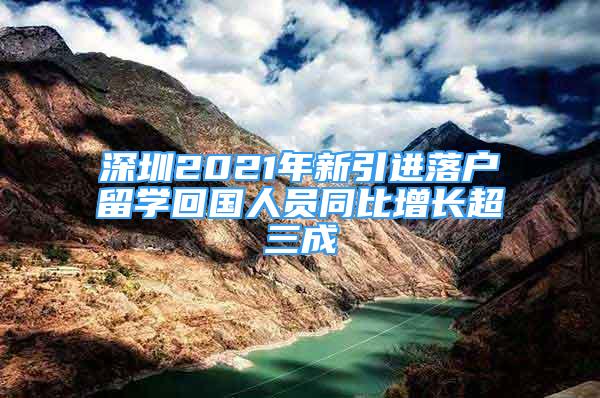 深圳2021年新引进落户留学回国人员同比增长超三成